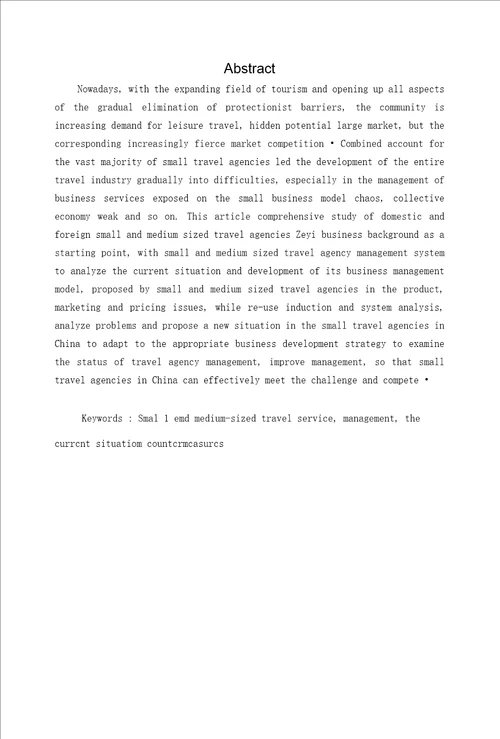 Abstract

Nowadays, with the expanding field of tourism and opening up all aspects of the gradual elimination of protectionist barriers, the community is increasing demand for leisure travel, hidden potential large market, but the corresponding increasingly fierce market competition • Combined account for the vast majority of small travel agencies led the development of the entire travel industry gradually into difficulties, especially in the management of business services exposed on the small business model chaos, collective economy weak and so on. This article comprehensive study of domestic and foreign small and medium sized travel agencies Zeyi business background as a starting point, with small and medium sized travel agency management system to analyze the current situation and development of its business management model, proposed by small and medium sized travel agencies in the product, marketing and pricing issues, while re-use induction and system analysis, analyze problems and propose a new situation in the small travel agencies in China to adapt to the appropriate business development strategy to examine the status of travel agency management, improve management, so that small travel agencies in China can effectively meet the challenge and compete •

Keywords : Smal 1 emd medium-sized travel service, management, the currcnt situatiom countcrmcasurcs